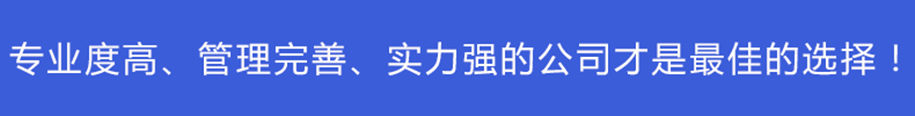 专业度高、管理完善、实力强的公司才是最佳的选择！